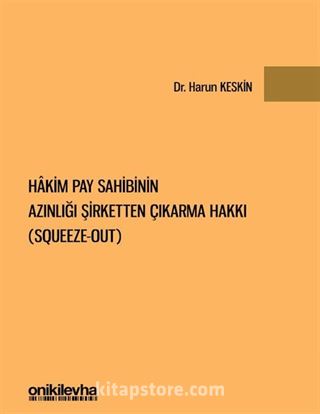 Dr. Harun KESKİN

HÂKİM PAY SAHİBİNİN AZINLIĞI ŞİRKETTEN ÇIKARMA HAKKI (SQUEEZE-OUT)

onikilevha

kitapstore.com